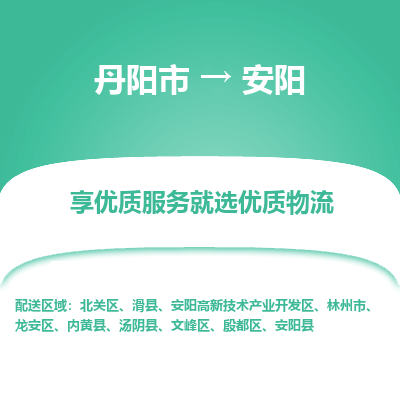 丹阳市 → 安阳

享优质服务就选优质物流

配送区域：北关区、滑县、安阳高新技术产业开发区、林州市、龙安区、内黄县、汤阴县、文峰区、殷都区、安阳县